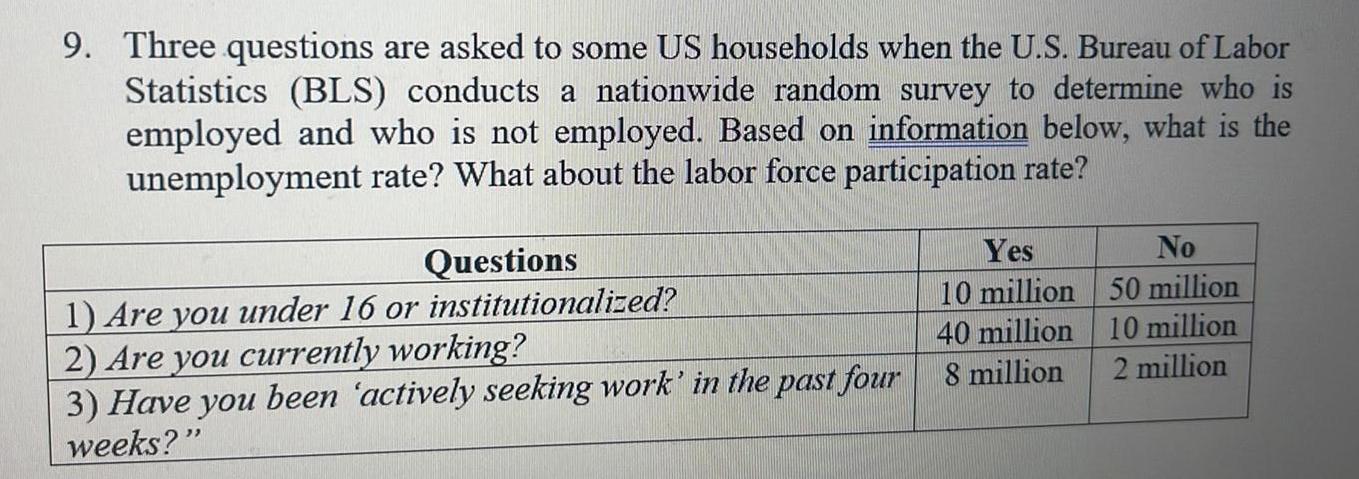 9. Three questions are asked to some US households when the U.S. Bureau of Labor Statistics (BLS) conducts a nationwide random survey to determine who is employed and who is not employed. Based on information below, what is the unemployment rate? What about the labor force participation rate?

| Questions | Yes | No |
|---|---|---|
| 1) Are you under 16 or institutionalized? | 10 million | 50 million |
| 2) Are you currently working? | 40 million | 10 million |
| 3) Have you been 'actively seeking work' in the past four weeks?" | 8 million | 2 million |